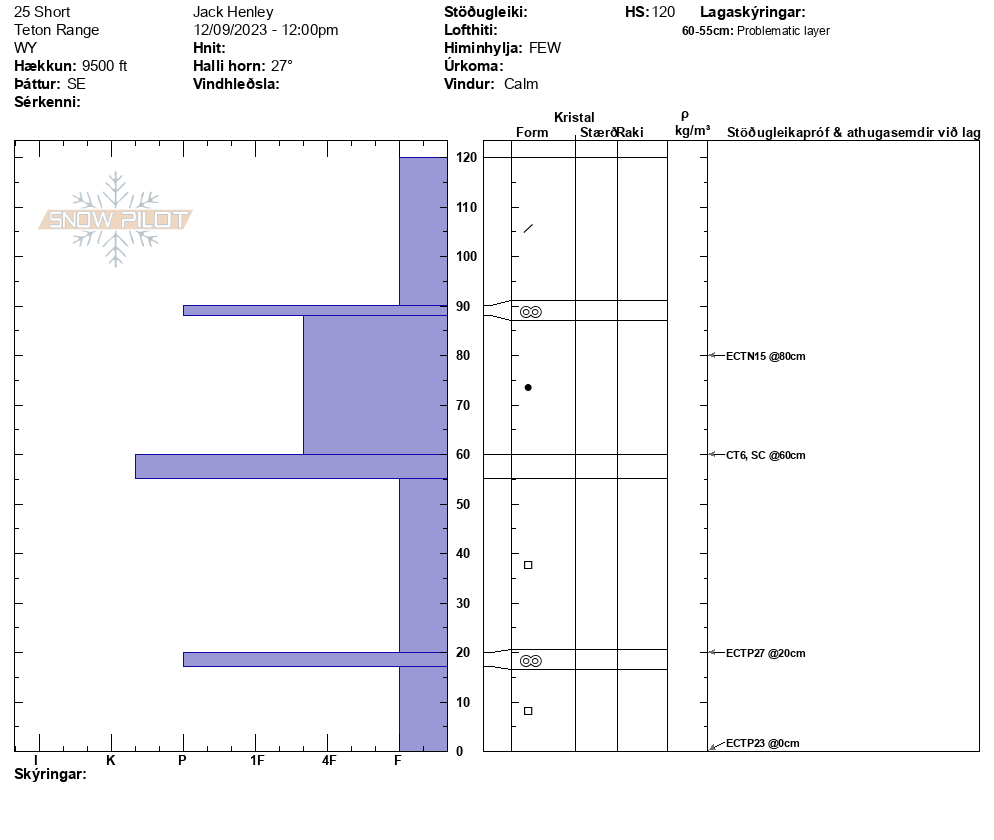 25 Short
Teton Range
WY
**Hækkun:** 9500 ft
**Þáttur:** SE
**Sérkenni:**

Jack Henley
12/09/2023 - 12:00pm
**Hnit:**
**Halli horn:** 27°
**Vindhleðsla:**

**Stöðugleiki:**
**Lofthiti:**
**Himinhylja:** FEW
**Úrkoma:**
**Vindur:** Calm

**HS:** 120

**Lagaskýringar:**
**60-55cm:** Problematic layer

SNOW PILOT

Kristal
Form Stærð Raki
ρ
kg/m³
Stöðugleikapróf & athugasemdir við lag

120
110
100
90
80
70
60
50
40
30
20
10
0

ECTN15 @80cm
CT6, SC @60cm
ECTP27 @20cm
ECTP23 @0cm

I K P 1F 4F F

**Skýringar:**